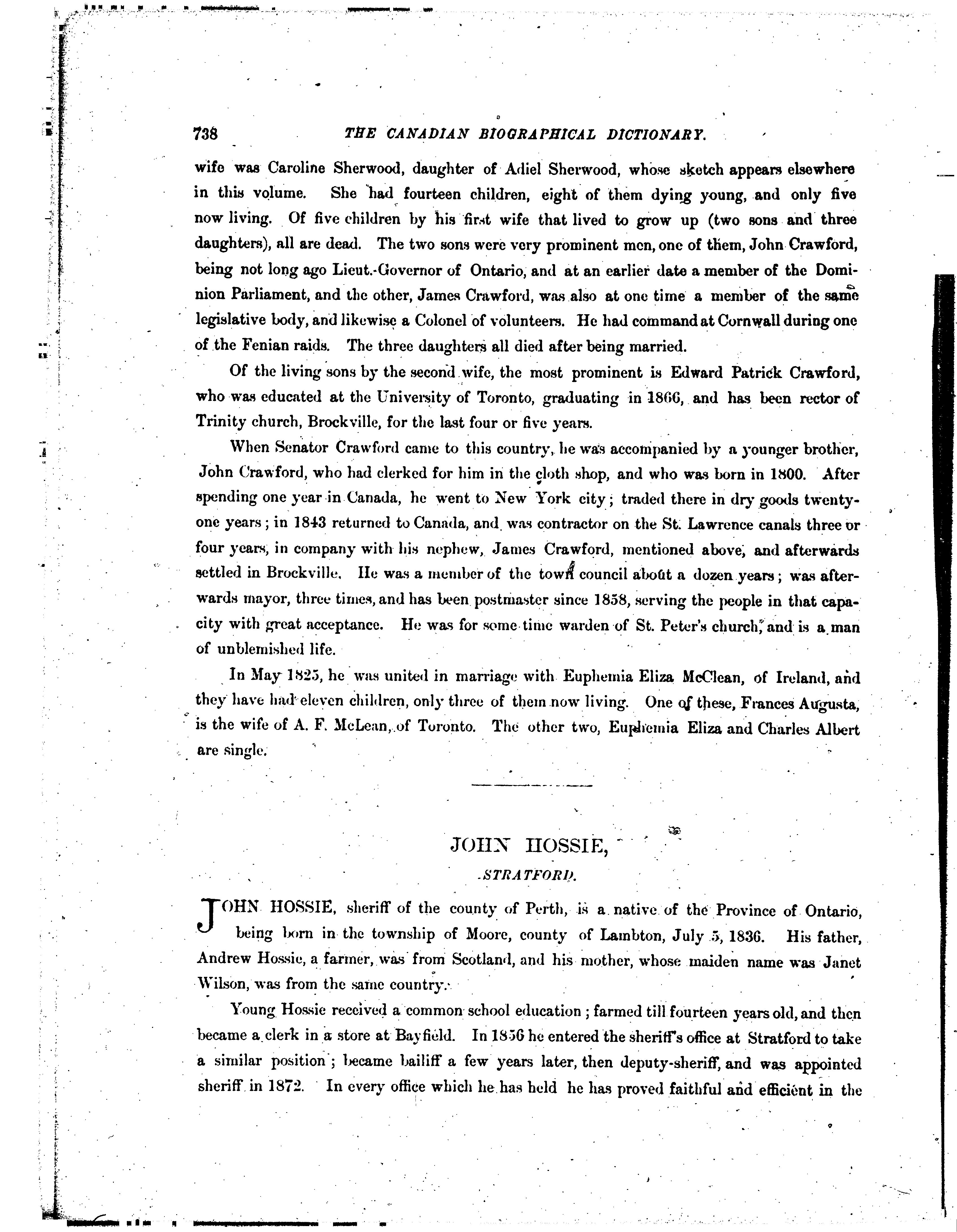 738 THE CANADIAN BIOGRAPHICAL DICTIONARY.

wife was Caroline Sherwood, daughter of Adiel Sherwood, whose sketch appears elsewhere in this volume. She had fourteen children, eight of them dying young, and only five now living. Of five children by his first wife that lived to grow up (two sons and three daughters), all are dead. The two sons were very prominent men, one of them, John Crawford, being not long ago Lieut.-Governor of Ontario, and at an earlier date a member of the Dominion Parliament, and the other, James Crawford, was also at one time a member of the same legislative body, and likewise a Colonel of volunteers. He had command at Cornwall during one of the Fenian raids. The three daughters all died after being married.

Of the living sons by the second wife, the most prominent is Edward Patrick Crawford, who was educated at the University of Toronto, graduating in 1866, and has been rector of Trinity church, Brockville, for the last four or five years.

When Senator Crawford came to this country, he was accompanied by a younger brother, John Crawford, who had clerked for him in the cloth shop, and who was born in 1800. After spending one year in Canada, he went to New York city; traded there in dry goods twenty-one years; in 1843 returned to Canada, and was contractor on the St. Lawrence canals three or four years, in company with his nephew, James Crawford, mentioned above, and afterwards settled in Brockville. He was a member of the town council about a dozen years; was afterwards mayor, three times, and has been postmaster since 1858, serving the people in that capacity with great acceptance. He was for some time warden of St. Peter's church, and is a man of unblemished life.

In May 1825, he was united in marriage with Euphemia Eliza McClean, of Ireland, and they have had eleven children, only three of them now living. One of these, Frances Augusta, is the wife of A. F. McLean, of Toronto. The other two, Euphemia Eliza and Charles Albert are single.

JOHN HOSSIE,

STRATFORD.

JOHN HOSSIE, sheriff of the county of Perth, is a native of the Province of Ontario, being born in the township of Moore, county of Lambton, July 5, 1836. His father, Andrew Hossie, a farmer, was from Scotland, and his mother, whose maiden name was Janet Wilson, was from the same country.

Young Hossie received a common school education; farmed till fourteen years old, and then became a clerk in a store at Bayfield. In 1856 he entered the sheriff's office at Stratford to take a similar position; became bailiff a few years later, then deputy-sheriff, and was appointed sheriff in 1872. In every office which he has held he has proved faithful and efficient in the